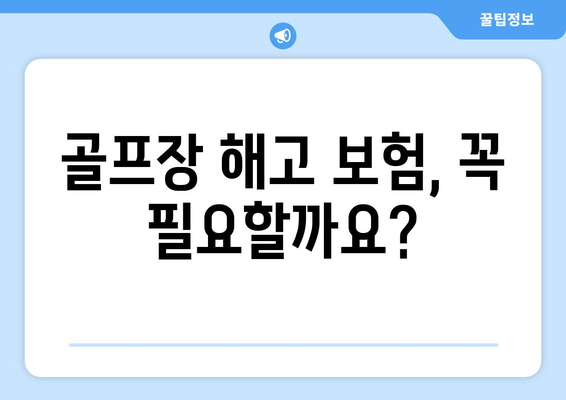 꿀팁정보

골프장 해고 보험, 꼭 필요할까요?